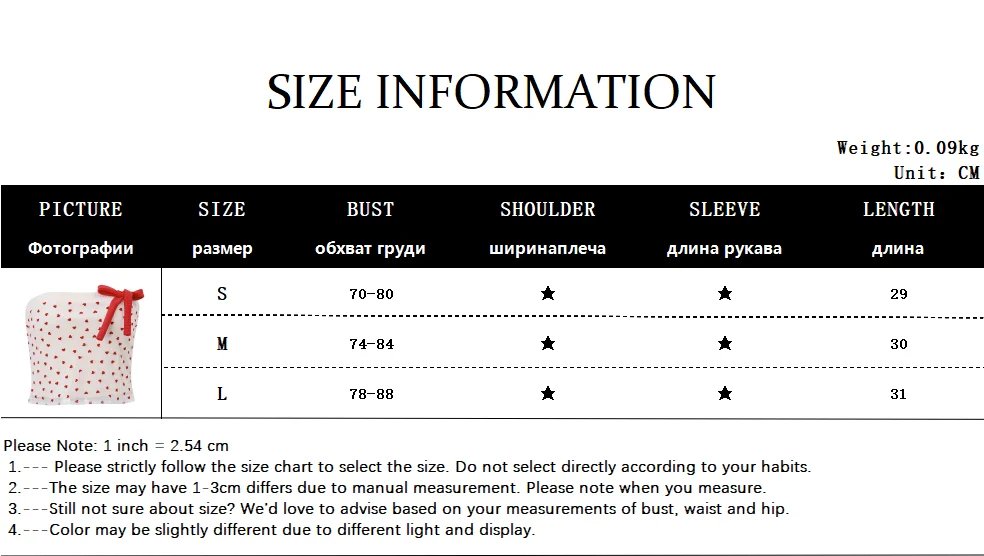 SIZE INFORMATION

Weight:0.09kg
Unit: CM

| PICTURE Фотографии | SIZE размер | BUST обхват груди | SHOULDER ширинаплеча | SLEEVE длина рукава | LENGTH длина |
|---|---|---|---|---|---|
| | S | 70-80 | ★ | ★ | 29 |
| | M | 74-84 | ★ | ★ | 30 |
| | L | 78-88 | ★ | ★ | 31 |

Please Note: 1 inch = 2.54 cm
1.--- Please strictly follow the size chart to select the size. Do not select directly according to your habits.
2.---The size may have 1-3cm differs due to manual measurement. Please note when you measure.
3.---Still not sure about size? We'd love to advise based on your measurements of bust, waist and hip.
4.---Color may be slightly different due to different light and display.